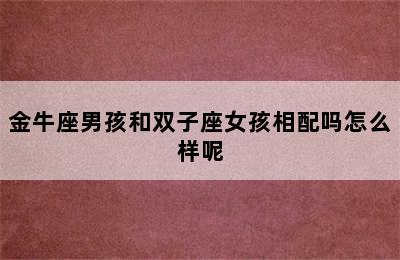 金牛座男孩和双子座女孩相配吗怎么样呢